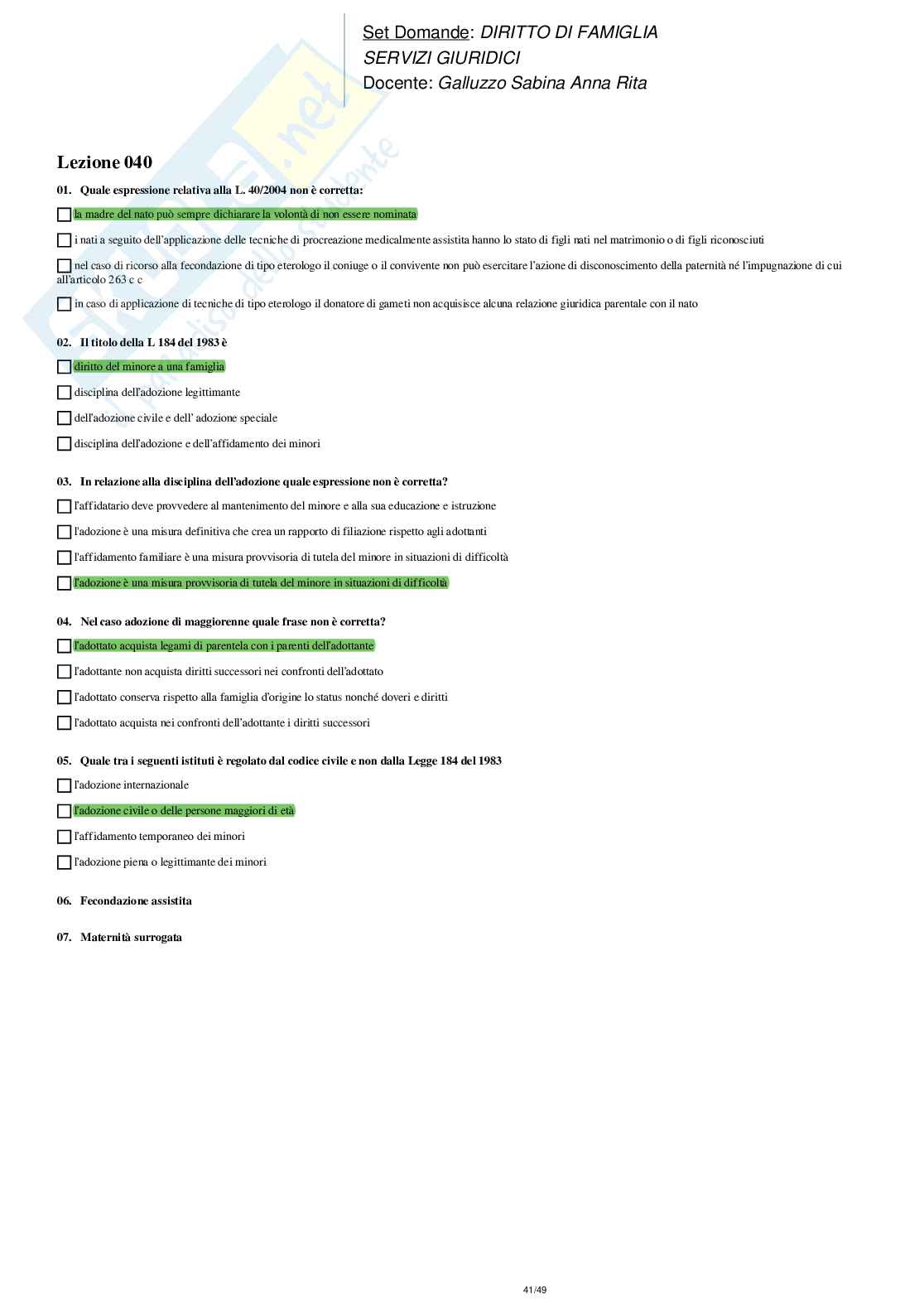 Set Domande: DIRITTO DI FAMIGLIA
SERVIZI GIURIDICI
Docente: Galluzzo Sabina Anna Rita

Lezione 040

01. Quale espressione relativa alla L. 40/2004 non è corretta:

la madre del nato può sempre dichiarare la volontà di non essere nominata

i nati a seguito dell'applicazione delle tecniche di procreazione medicalmente assistita hanno lo stato di figli nati nel matrimonio o di figli riconosciuti

nel caso di ricorso alla fecondazione di tipo eterologo il coniuge o il convivente non può esercitare l'azione di disconoscimento della paternità né l'impugnazione di cui all'articolo 263 c c

in caso di applicazione di tecniche di tipo eterologo il donatore di gameti non acquisisce alcuna relazione giuridica parentale con il nato

02. Il titolo della L 184 del 1983 è

diritto del minore a una famiglia

disciplina dell'adozione legittimante

dell'adozione civile e dell' adozione speciale

disciplina dell'adozione e dell'affidamento dei minori

03. In relazione alla disciplina dell'adozione quale espressione non è corretta?

l'affidatario deve provvedere al mantenimento del minore e alla sua educazione e istruzione

l'adozione è una misura definitiva che crea un rapporto di filiazione rispetto agli adottanti

l'affidamento familiare è una misura provvisoria di tutela del minore in situazioni di difficoltà

l'adozione è una misura provvisoria di tutela del minore in situazioni di difficoltà

04. Nel caso adozione di maggiorenne quale frase non è corretta?

l'adottato acquista legami di parentela con i parenti dell'adottante

l'adottante non acquista diritti successori nei confronti dell'adottato

l'adottato conserva rispetto alla famiglia d'origine lo status nonché doveri e diritti

l'adottato acquista nei confronti dell'adottante i diritti successori

05. Quale tra i seguenti istituti è regolato dal codice civile e non dalla Legge 184 del 1983

l'adozione internazionale

l'adozione civile o delle persone maggiori di età

l'affidamento temporaneo dei minori

l'adozione piena o legittimante dei minori

06. Fecondazione assistita

07. Maternità surrogata

41/49